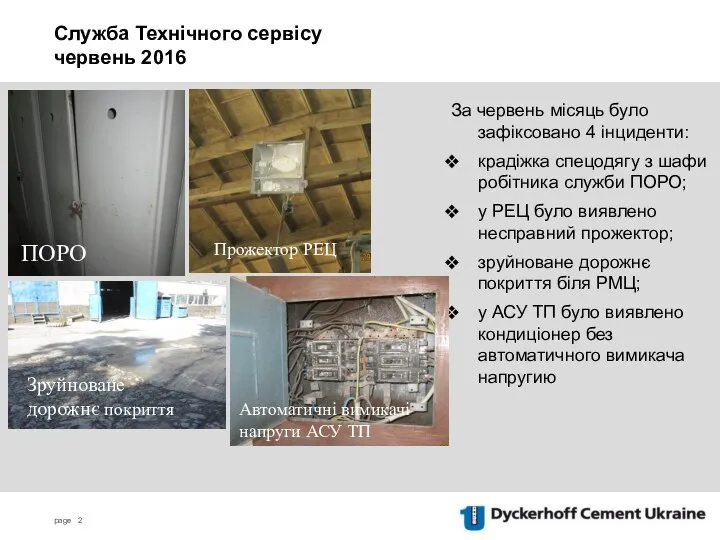 Служба Технічного сервісу
червень 2016

ПОРО

Прожектор РЕЦ

Зруйноване дорожнє покриття

Автоматичні вимикачі напруги АСУ ТП

За червень місяць було зафіксовано 4 інциденти:

❖ крадіжка спецодягу з шафи робітника служби ПОРО;

❖ у РЕЦ було виявлено несправний прожектор;

❖ зруйноване дорожнє покриття біля РМЦ;

❖ у АСУ ТП було виявлено кондиціонер без автоматичного вимикача напругию

page 2

Dyckerhoff Cement Ukraine